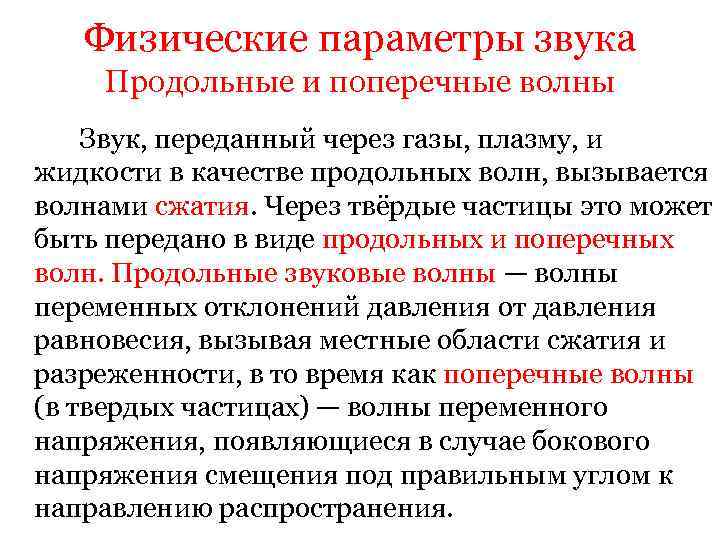 Физические параметры звука
Продольные и поперечные волны

Звук, переданный через газы, плазму, и жидкости в качестве продольных волн, вызывается волнами сжатия. Через твёрдые частицы это может быть передано в виде продольных и поперечных волн. Продольные звуковые волны — волны переменных отклонений давления от давления равновесия, вызывая местные области сжатия и разреженности, в то время как поперечные волны (в твердых частицах) — волны переменного напряжения, появляющиеся в случае бокового напряжения смещения под правильным углом к направлению распространения.